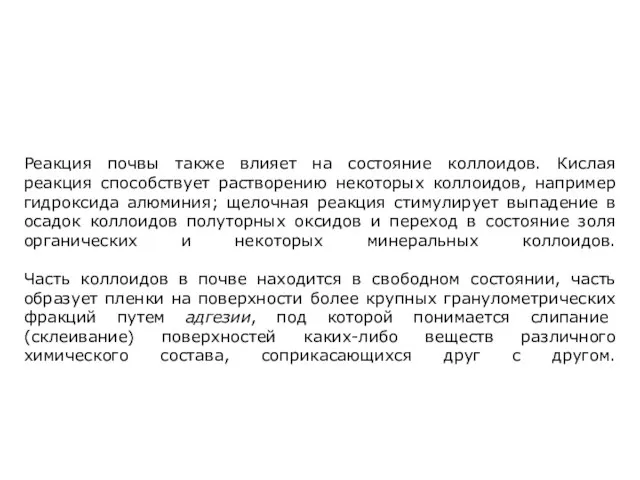 Реакция почвы также влияет на состояние коллоидов. Кислая реакция способствует растворению некоторых коллоидов, например гидроксида алюминия; щелочная реакция стимулирует выпадение в осадок коллоидов полуторных оксидов и переход в состояние золя органических и некоторых минеральных коллоидов.

Часть коллоидов в почве находится в свободном состоянии, часть образует пленки на поверхности более крупных гранулометрических фракций путем адгезии, под которой понимается слипание (склеивание) поверхностей каких-либо веществ различного химического состава, соприкасающихся друг с другом.